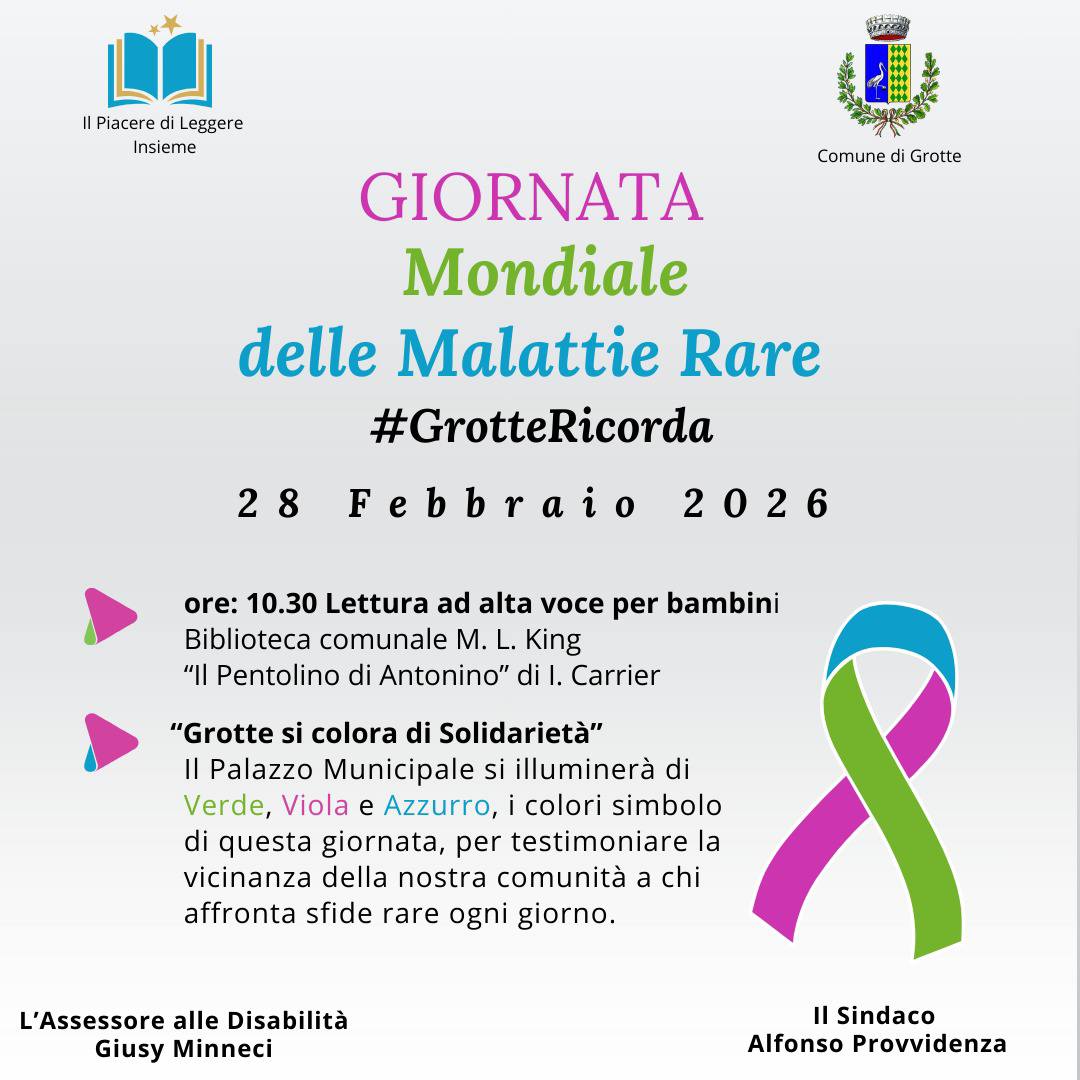 Il Piacere di Leggere Insieme

Comune di Grotte

GIORNATA
Mondiale
delle Malattie Rare
#GrotteRicorda

28 Febbraio 2026

ore: 10.30 Lettura ad alta voce per bambini
Biblioteca comunale M. L. King
“Il Pentolino di Antonino” di I. Carrier

“Grotte si colora di Solidarietà”
Il Palazzo Municipale si illuminerà di Verde, Viola e Azzurro, i colori simbolo di questa giornata, per testimoniare la vicinanza della nostra comunità a chi affronta sfide rare ogni giorno.

L’Assessore alle Disabilità
Giusy Minneci

Il Sindaco
Alfonso Provvidenza